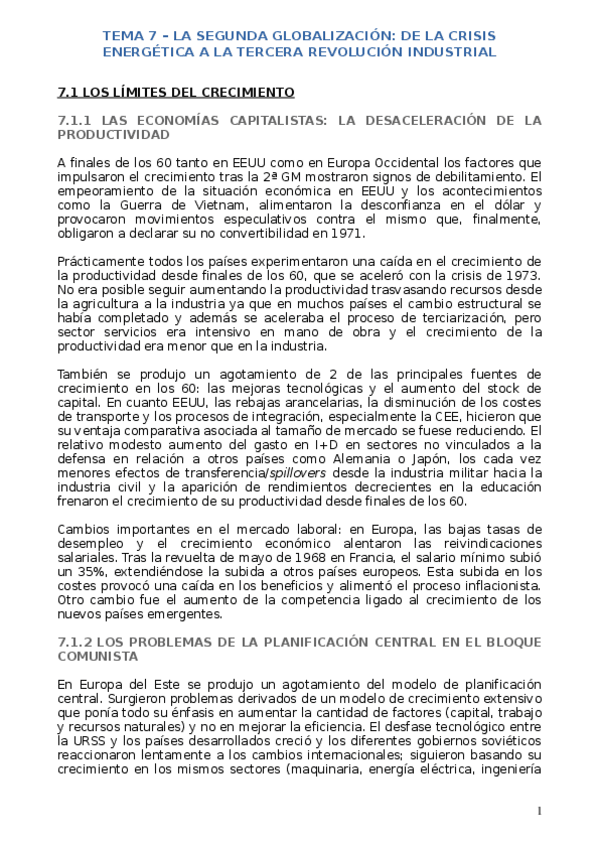 TEMA 7 – LA SEGUNDA GLOBALIZACIÓN: DE LA CRISIS ENERGÉTICA A LA TERCERA REVOLUCIÓN INDUSTRIAL

7.1 LOS LÍMITES DEL CRECIMIENTO

7.1.1 LAS ECONOMÍAS CAPITALISTAS: LA DESACELERACIÓN DE LA PRODUCTIVIDAD

A finales de los 60 tanto en EEUU como en Europa Occidental los factores que impulsaron el crecimiento tras la 2ª GM mostraron signos de debilitamiento. El empeoramiento de la situación económica en EEUU y los acontecimientos como la Guerra de Vietnam, alimentaron la desconfianza en el dólar y provocaron movimientos especulativos contra el mismo que, finalmente, obligaron a declarar su no convertibilidad en 1971.

Prácticamente todos los países experimentaron una caída en el crecimiento de la productividad desde finales de los 60, que se aceleró con la crisis de 1973. No era posible seguir aumentando la productividad trasvasando recursos desde la agricultura a la industria ya que en muchos países el cambio estructural se había completado y además se aceleraba el proceso de terciarización, pero sector servicios era intensivo en mano de obra y el crecimiento de la productividad era menor que en la industria.

También se produjo un agotamiento de 2 de las principales fuentes de crecimiento en los 60: las mejoras tecnológicas y el aumento del stock de capital. En cuanto EEUU, las rebajas arancelarias, la disminución de los costes de transporte y los procesos de integración, especialmente la CEE, hicieron que su ventaja comparativa asociada al tamaño de mercado se fuese reduciendo. El relativo modesto aumento del gasto en I+D en sectores no vinculados a la defensa en relación a otros países como Alemania o Japón, los cada vez menores efectos de transferencia/spillovers desde la industria militar hacia la industria civil y la aparición de rendimientos decrecientes en la educación frenaron el crecimiento de su productividad desde finales de los 60.

Cambios importantes en el mercado laboral: en Europa, las bajas tasas de desempleo y el crecimiento económico alentaron las reivindicaciones salariales. Tras la revuelta de mayo de 1968 en Francia, el salario mínimo subió un 35%, extendiéndose la subida a otros países europeos. Esta subida en los costes provocó una caída en los beneficios y alimentó el proceso inflacionista. Otro cambio fue el aumento de la competencia ligado al crecimiento de los nuevos países emergentes.

7.1.2 LOS PROBLEMAS DE LA PLANIFICACIÓN CENTRAL EN EL BLOQUE COMUNISTA

En Europa del Este se produjo un agotamiento del modelo de planificación central. Surgieron problemas derivados de un modelo de crecimiento extensivo que ponía todo su énfasis en aumentar la cantidad de factores (capital, trabajo y recursos naturales) y no en mejorar la eficiencia. El desfase tecnológico entre la URSS y los países desarrollados creció y los diferentes gobiernos soviéticos reaccionaron lentamente a los cambios internacionales; siguieron basando su crecimiento en los mismos sectores (maquinaria, energía eléctrica, ingeniería

1